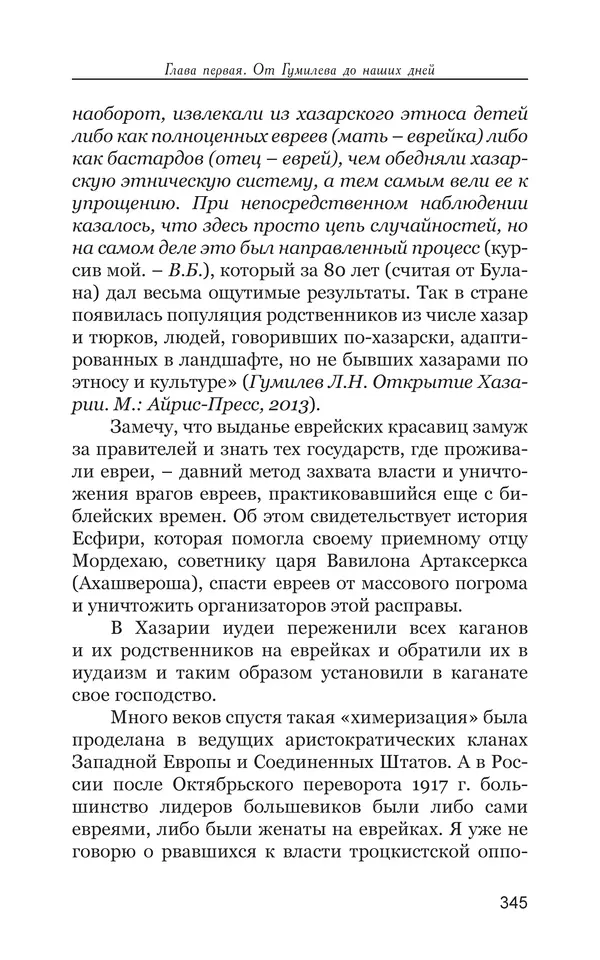 Глава первая. От Гумилева до наших дней

наоборот, извлекали из хазарского этноса детей либо как полноценных евреев (мать – еврейка) либо как бастардов (отец – еврей), чем обедняли хазарскую этническую систему, а тем самым вели ее к упрощению. При непосредственном наблюдении казалось, что здесь просто цепь случайностей, но на самом деле это был направленный процесс (курсив мой. – В.Б.), который за 80 лет (считая от Булана) дал весьма ощутимые результаты. Так в стране появилась популяция родственников из числе хазар и тюрков, людей, говоривших по-хазарски, адаптированных в ландшафте, но не бывших хазарами по этносу и культуре» (Гумилев Л.Н. Открытие Хазарии. М.: Айрис-Пресс, 2013).

Замечу, что выданье еврейских красавиц замуж за правителей и знать тех государств, где проживали евреи, – давний метод захвата власти и уничтожения врагов евреев, практиковавшийся еще с библейских времен. Об этом свидетельствует история Есфири, которая помогла своему приемному отцу Мордехаю, советнику царя Вавилона Артаксеркса (Ахашвероша), спасти евреев от массового погрома и уничтожить организаторов этой расправы.

В Хазарии иудеи переженили всех каганов и их родственников на еврейках и обратили их в иудаизм и таким образом установили в каганате свое господство.

Много веков спустя такая «химеризация» была проделана в ведущих аристократических кланах Западной Европы и Соединенных Штатов. А в России после Октябрьского переворота 1917 г. большинство лидеров большевиков были либо сами евреями, либо были женаты на еврейках. Я уже не говорю о рвавшихся к власти троцкистской оппо-

345